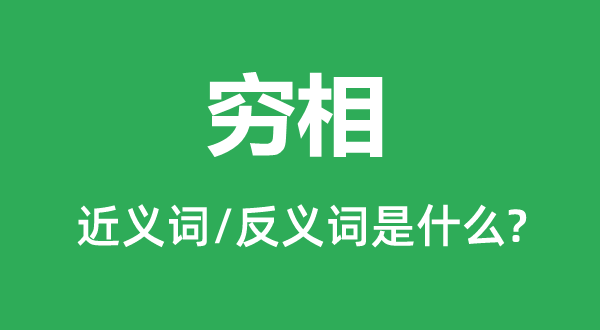 穷相

近义词/反义词是什么?